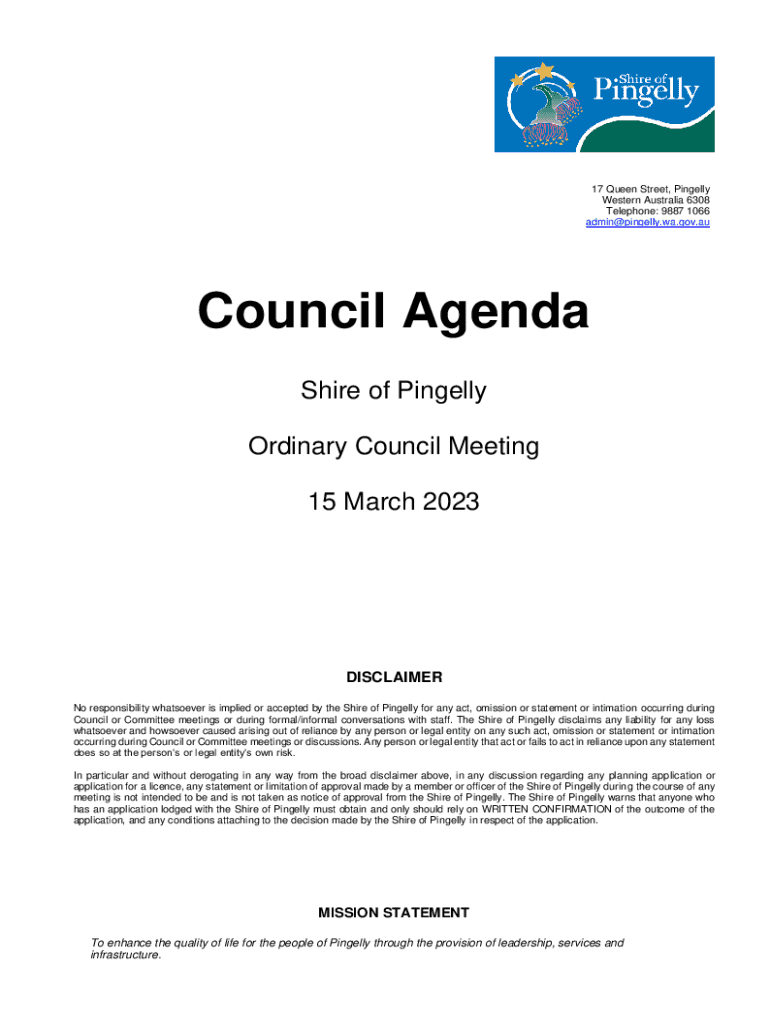 Shire of Pingelly

17 Queen Street, Pingelly
Western Australia 6308
Telephone: 9887 1066
admin@pingelly.wa.gov.au

Council Agenda

Shire of Pingelly

Ordinary Council Meeting

15 March 2023

DISCLAIMER

No responsibility whatsoever is implied or accepted by the Shire of Pingelly for any act, omission or statement or intimation occurring during Council or Committee meetings or during formal/informal conversations with staff. The Shire of Pingelly disclaims any liability for any loss whatsoever and howsoever caused arising out of reliance by any person or legal entity on any such act, omission or statement or intimation occurring during Council or Committee meetings or discussions. Any person or legal entity that act or fails to act in reliance upon any statement does so at the person's or legal entity's own risk.

In particular and without derogating in any way from the broad disclaimer above, in any discussion regarding any planning application or application for a licence, any statement or limitation of approval made by a member or officer of the Shire of Pingelly during the course of any meeting is not intended to be and is not taken as notice of approval from the Shire of Pingelly. The Shire of Pingelly warns that anyone who has an application lodged with the Shire of Pingelly must obtain and only should rely on WRITTEN CONFIRMATION of the outcome of the application, and any conditions attaching to the decision made by the Shire of Pingelly in respect of the application.

MISSION STATEMENT

To enhance the quality of life for the people of Pingelly through the provision of leadership, services and infrastructure.